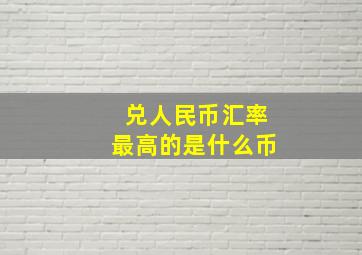 兑人民币汇率
最高的是什么币